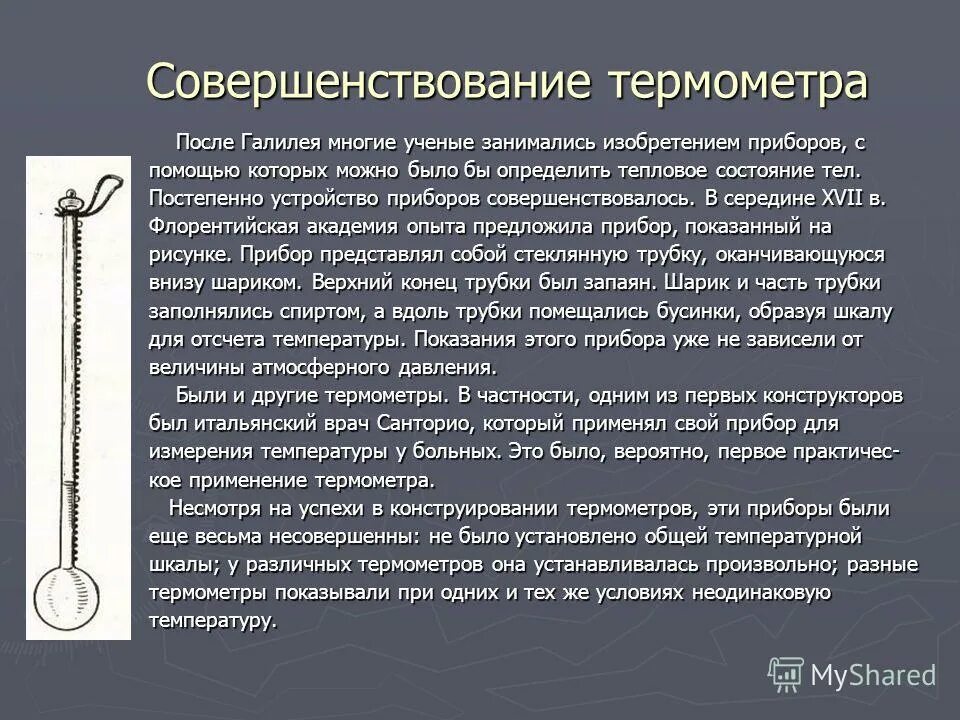 Совершенствование термометра

После Галилея многие ученые занимались изобретением приборов, с помощью которых можно было бы определить тепловое состояние тел. Постепенно устройство приборов совершенствовалось. В середине XVII в. Флорентийская академия опыта предложила прибор, показанный на рисунке. Прибор представлял собой стеклянную трубку, оканчивающуюся внизу шариком. Верхний конец трубки был запаян. Шарик и часть трубки заполнялись спиртом, а вдоль трубки помещались бусинки, образуя шкалу для отсчета температуры. Показания этого прибора уже не зависели от величины атмосферного давления.

Были и другие термометры. В частности, одним из первых конструкторов был итальянский врач Санторио, который применял свой прибор для измерения температуры у больных. Это было, вероятно, первое практическое применение термометра.

Несмотря на успехи в конструировании термометров, эти приборы были еще весьма несовершенны: не было установлено общей температурной шкалы; у различных термометров она устанавливалась произвольно; разные термометры показывали при одних и тех же условиях неодинаковую температуру.

MyShared